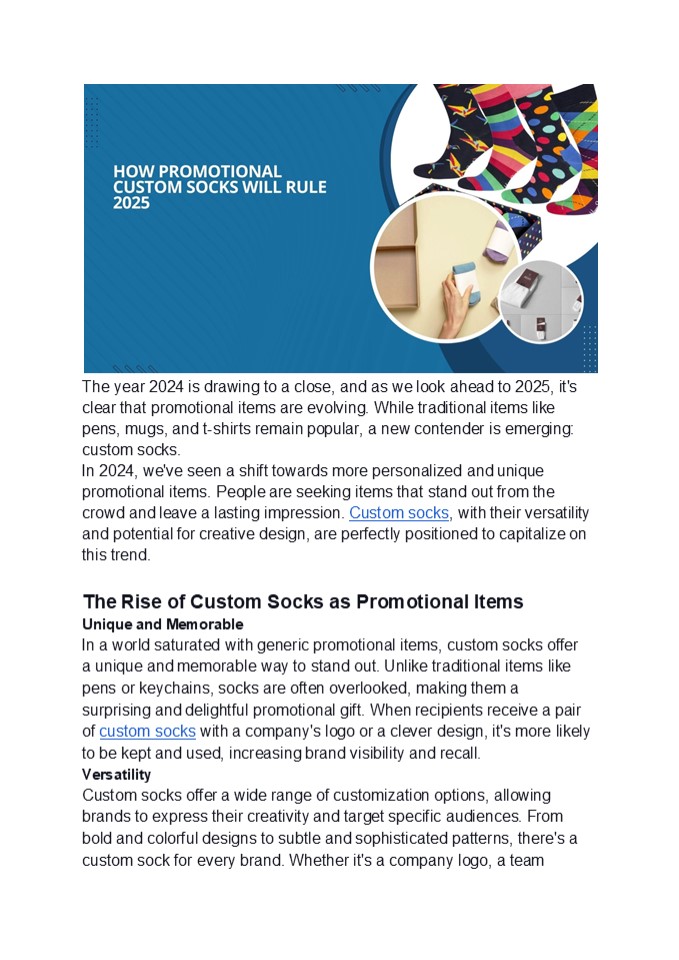 HOW PROMOTIONAL CUSTOM SOCKS WILL RULE 2025

The year 2024 is drawing to a close, and as we look ahead to 2025, it's clear that promotional items are evolving. While traditional items like pens, mugs, and t-shirts remain popular, a new contender is emerging: custom socks.
In 2024, we've seen a shift towards more personalized and unique promotional items. People are seeking items that stand out from the crowd and leave a lasting impression. Custom socks, with their versatility and potential for creative design, are perfectly positioned to capitalize on this trend.

The Rise of Custom Socks as Promotional Items

Unique and Memorable
In a world saturated with generic promotional items, custom socks offer a unique and memorable way to stand out. Unlike traditional items like pens or keychains, socks are often overlooked, making them a surprising and delightful promotional gift. When recipients receive a pair of custom socks with a company's logo or a clever design, it's more likely to be kept and used, increasing brand visibility and recall.

Versatility
Custom socks offer a wide range of customization options, allowing brands to express their creativity and target specific audiences. From bold and colorful designs to subtle and sophisticated patterns, there's a custom sock for every brand. Whether it's a company logo, a team